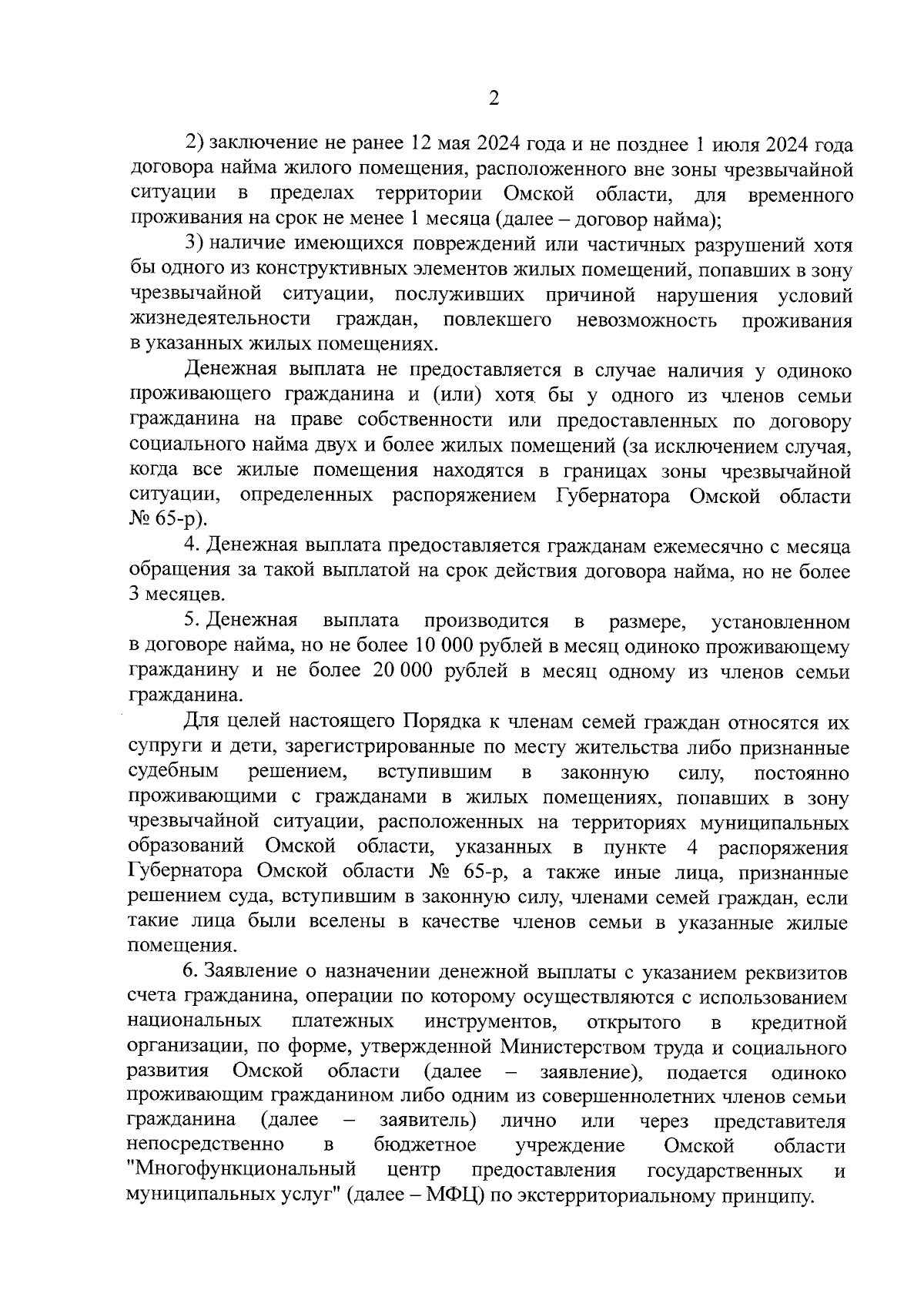 2

2) заключение не ранее 12 мая 2024 года и не позднее 1 июля 2024 года договора найма жилого помещения, расположенного вне зоны чрезвычайной ситуации в пределах территории Омской области, для временного проживания на срок не менее 1 месяца (далее – договор найма);

3) наличие имеющихся повреждений или частичных разрушений хотя бы одного из конструктивных элементов жилых помещений, попавших в зону чрезвычайной ситуации, послуживших причиной нарушения условий жизнедеятельности граждан, повлекшего невозможность проживания в указанных жилых помещениях.

Денежная выплата не предоставляется в случае наличия у одиноко проживающего гражданина и (или) хотя бы у одного из членов семьи гражданина на праве собственности или предоставленных по договору социального найма двух и более жилых помещений (за исключением случая, когда все жилые помещения находятся в границах зоны чрезвычайной ситуации, определенных распоряжением Губернатора Омской области № 65-р).

4. Денежная выплата предоставляется гражданам ежемесячно с месяца обращения за такой выплатой на срок действия договора найма, но не более 3 месяцев.

5. Денежная выплата производится в размере, установленном в договоре найма, но не более 10 000 рублей в месяц одиноко проживающему гражданину и не более 20 000 рублей в месяц одному из членов семьи гражданина.

Для целей настоящего Порядка к членам семей граждан относятся их супруги и дети, зарегистрированные по месту жительства либо признанные судебным решением, вступившим в законную силу, постоянно проживающими с гражданами в жилых помещениях, попавших в зону чрезвычайной ситуации, расположенных на территориях муниципальных образований Омской области, указанных в пункте 4 распоряжения Губернатора Омской области № 65-р, а также иные лица, признанные решением суда, вступившим в законную силу, членами семей граждан, если такие лица были вселены в качестве членов семьи в указанные жилые помещения.

6. Заявление о назначении денежной выплаты с указанием реквизитов счета гражданина, операции по которому осуществляются с использованием национальных платежных инструментов, открытого в кредитной организации, по форме, утвержденной Министерством труда и социального развития Омской области (далее – заявление), подается одиноко проживающим гражданином либо одним из совершеннолетних членов семьи гражданина (далее – заявитель) лично или через представителя непосредственно в бюджетное учреждение Омской области "Многофункциональный центр предоставления государственных и муниципальных услуг" (далее – МФЦ) по экстерриториальному принципу.